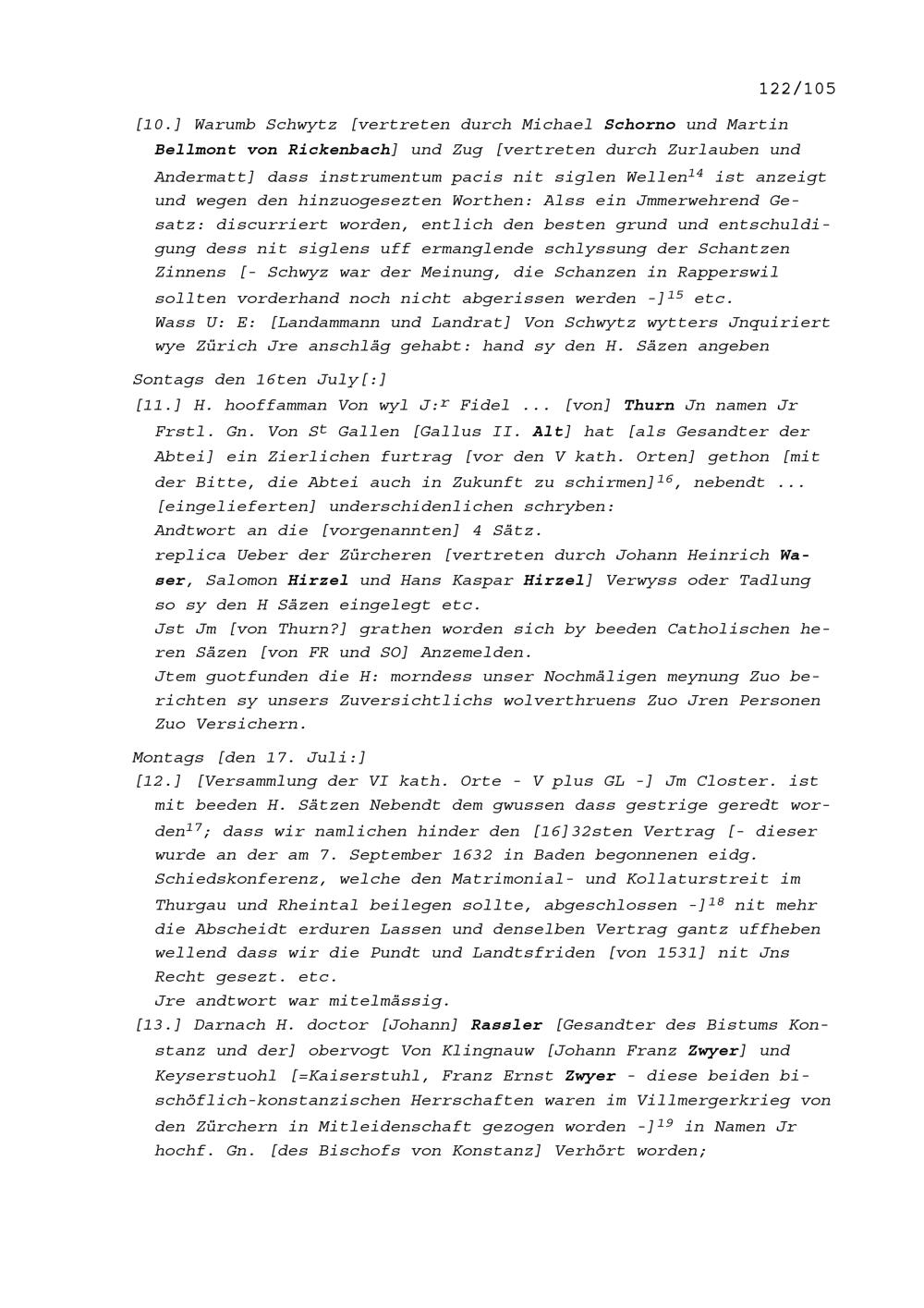 122/105

[10.] Warumb Schwytz [vertreten durch Michael Schorno und Martin Bellmont von Rickenbach] und Zug [vertreten durch Zurlauben und Andermatt] dass instrumentum pacis nit siglen Wellen$^{14}$ ist anzeigt und wegen den hinzuogesezten Worthen: Alss ein Jmmerwehrend Gesatz: discurriert worden, entlich den besten grund und entschuldigung dess nit siglens uff ermanglende schlyssung der Schantzen Zinnens [- Schwyz war der Meinung, die Schanzen in Rapperswil sollten vorderhand noch nicht abgerissen werden -]$^{15}$ etc.
Wass U: E: [Landammann und Landrat] Von Schwytz wytters Jnquiriert wye Zürich Jre anschläg gehabt: hand sy den H. Säzen angeben

Sontags den 16ten July[:]

[11.] H. hooffamman Von wyl J:$^{r}$ Fidel ... [von] Thurn Jn namen Jr Frstl. Gn. Von S$^{t}$ Gallen [Gallus II. Alt] hat [als Gesandter der Abtei] ein Zierlichen furtrag [vor den V kath. Orten] gethon [mit der Bitte, die Abtei auch in Zukunft zu schirmen]$^{16}$, nebendt ... [eingelieferten] underschidenlichen schryben:
Andtwort an die [vorgenannten] 4 Sätz.
replica Ueber der Zürcheren [vertreten durch Johann Heinrich Waser, Salomon Hirzel und Hans Kaspar Hirzel] Verwyss oder Tadlung so sy den H Säzen eingelegt etc.
Jst Jm [von Thurn?] grathen worden sich by beeden Catholischen heren Säzen [von FR und SO] Anzemelden.
Jtem guotfunden die H: morndess unser Nochmäligen meynung Zuo berichten sy unsers Zuversichtlichs wolverthruens Zuo Jren Personen Zuo Versichern.

Montags [den 17. Juli:]

[12.] [Versammlung der VI kath. Orte - V plus GL -] Jm Closter. ist mit beeden H. Sätzen Nebendt dem gwussen dass gestrige geredt worden$^{17}$; dass wir namlichen hinder den [16]32sten Vertrag [- dieser wurde an der am 7. September 1632 in Baden begonnenen eidg. Schiedskonferenz, welche den Matrimonial- und Kollaturstreit im Thurgau und Rheintal beilegen sollte, abgeschlossen -]$^{18}$ nit mehr die Abscheidt erduren Lassen und denselben Vertrag gantz uffheben wellend dass wir die Pundt und Landtsfriden [von 1531] nit Jns Recht gesezt. etc.
Jre andtwort war mitelmässig.

[13.] Darnach H. doctor [Johann] Rassler [Gesandter des Bistums Konstanz und der] obervogt Von Klingnauw [Johann Franz Zwyer] und Keyserstuohl [=Kaiserstuhl, Franz Ernst Zwyer - diese beiden bischöflich-konstanzischen Herrschaften waren im Villmergerkrieg von den Zürchern in Mitleidenschaft gezogen worden -]$^{19}$ in Namen Jr hochf. Gn. [des Bischofs von Konstanz] Verhört worden;